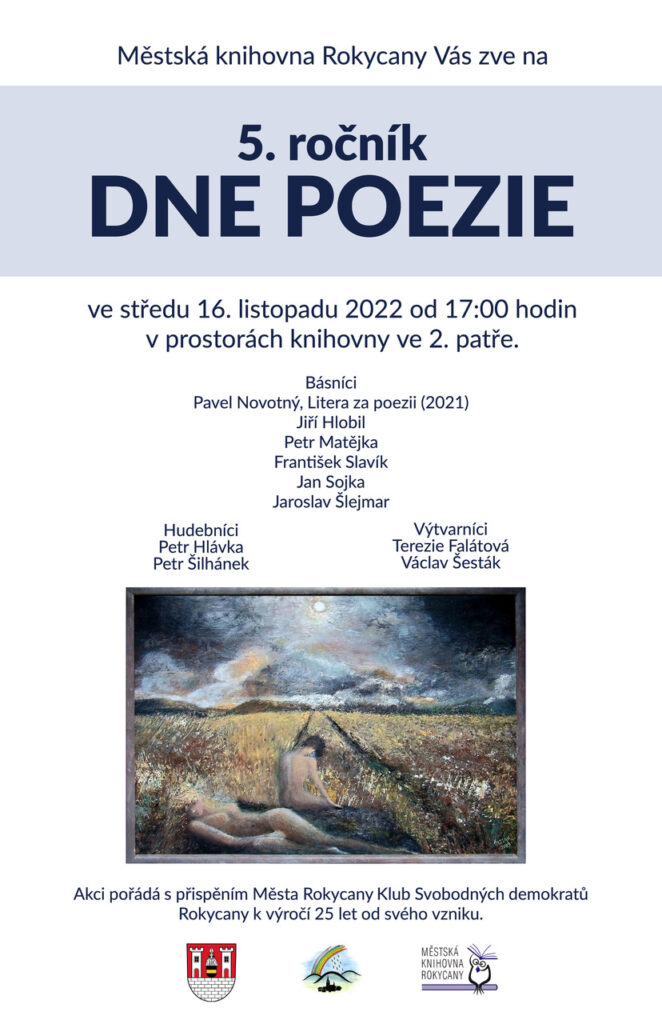 Městská knihovna Rokycany Vás zve na

5. ročník
DNE POEZIE

ve středu 16. listopadu 2022 od 17:00 hodin
v prostorách knihovny ve 2. patře.

Básníci
Pavel Novotný, Litera za poezii (2021)
Jiří Hlobil
Petr Matějka
František Slavík
Jan Sojka
Jaroslav Šlejmar

Hudebníci
Petr Hlávka
Petr Šilhánek

Výtvarníci
Terezie Falátová
Václav Šesták

Akci pořádá s přispěním Města Rokycany Klub Svobodných demokratů Rokycany k výročí 25 let od svého vzniku.

MĚSTSKÁ
KNIHOVNA
ROKYCANY